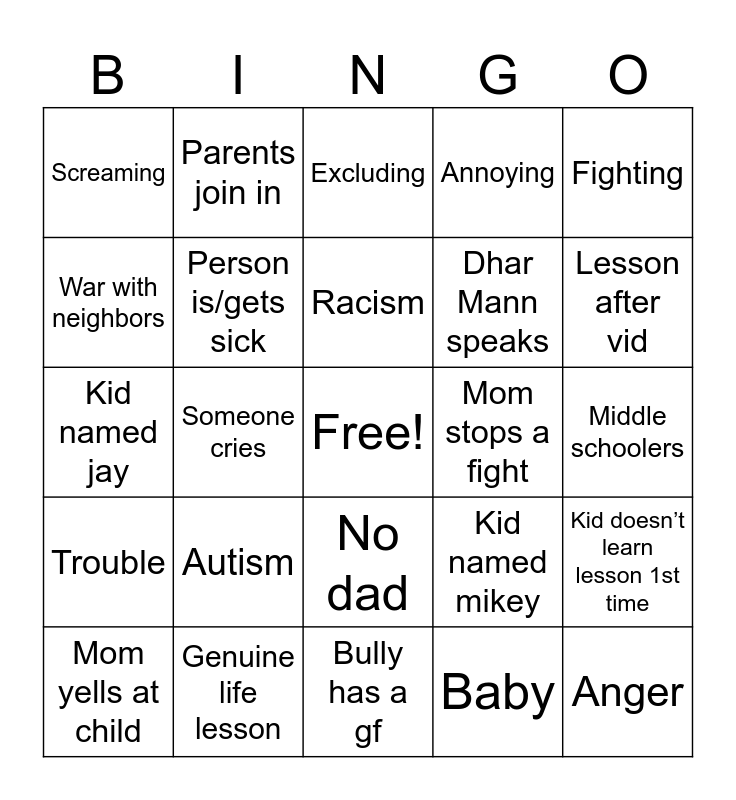 | B | I | N | G | O |
|---|---|---|---|---|
| Screaming | Parents join in | Excluding | Annoying | Fighting |
| War with neighbors | Person is/gets sick | Racism | Dhar Mann speaks | Lesson after vid |
| Kid named jay | Someone cries | Free! | Mom stops a fight | Middle schoolers |
| Trouble | Autism | No dad | Kid named mikey | Kid doesn’t learn lesson 1st time |
| Mom yells at child | Genuine life lesson | Bully has a gf | Baby | Anger |